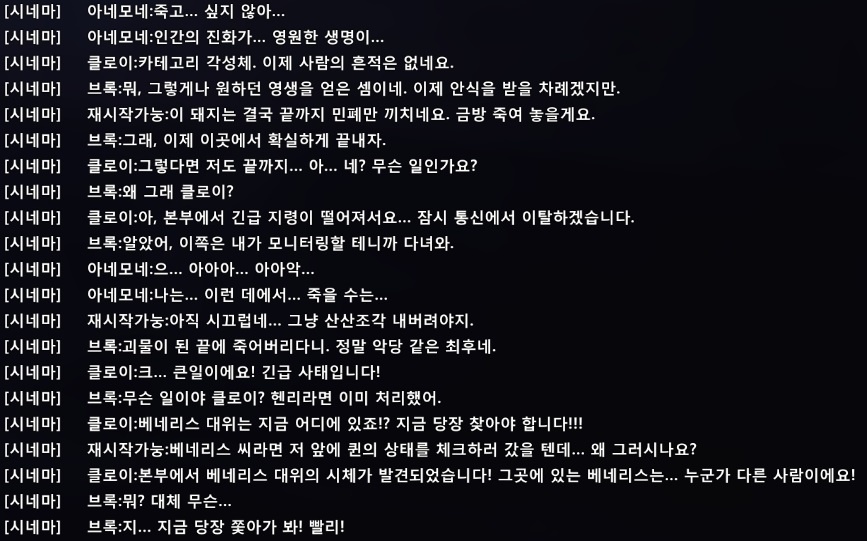 [시네마] 아네모네:죽고... 싶지 않아...
[시네마] 아네모네:인간의 진화가... 영원한 생명이...
[시네마] 클로이:카테고리 각성체. 이제 사람의 흔적은 없네요.
[시네마] 브록:뭐, 그렇게나 원하던 영생을 얻은 셈이네. 이제 안식을 받을 차례겠지만.
[시네마] 재시작가능:이 돼지는 결국 끝까지 민폐만 끼치네요. 금방 죽여 놓을게요.
[시네마] 브록:그래, 이제 이곳에서 확실하게 끝내자.
[시네마] 클로이:그렇다면 저도 끝까지... 아... 네? 무슨 일인가요?
[시네마] 브록:왜 그래 클로이?
[시네마] 클로이:아, 본부에서 긴급 지령이 떨어져서요... 잠시 통신에서 이탈하겠습니다.
[시네마] 브록:알았어, 이쪽은 내가 모니터링할 테니까 다녀와.
[시네마] 아네모네:으... 아아아... 아아악...
[시네마] 아네모네:나는... 이런 데에서... 죽을 수는...
[시네마] 재시작가능:아직 시끄럽네... 그냥 산산조각 내버려야지.
[시네마] 브록:괴물이 된 끝에 죽어버리다니. 정말 악당 같은 최후네.
[시네마] 클로이:크... 큰일이에요! 긴급 사태입니다!
[시네마] 브록:무슨 일이야 클로이? 헨리라면 이미 처리했어.
[시네마] 클로이:베네리스 대위는 지금 어디에 있죠!? 지금 당장 찾아야 합니다!!!
[시네마] 재시작가능:베네리스 씨라면 저 앞에 퀸의 상태를 체크하러 갔을 텐데... 왜 그러시나요?
[시네마] 클로이:본부에서 베네리스 대위의 시체가 발견되었습니다! 그곳에 있는 베네리스는... 누군가 다른 사람이에요!
[시네마] 브록:뭐? 대체 무슨...
[시네마] 브록:지... 지금 당장 쫓아가 봐! 빨리!